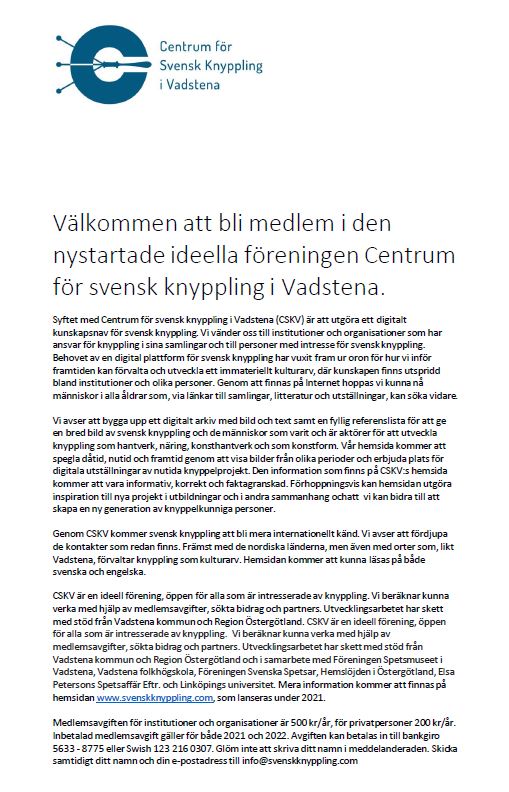 Centrum för
Svensk Knyppling
i Vadstena

Välkommen att bli medlem i den nystartade ideella föreningen Centrum för svensk knyppling i Vadstena.

Syftet med Centrum för svensk knyppling i Vadstena (CSKV) är att utgöra ett digitalt kunskapsnav för svensk knyppling. Vi vänder oss till institutioner och organisationer som har ansvar för knyppling i sina samlingar och till personer med intresse för svensk knyppling. Behovet av en digital plattform för svensk knyppling har vuxit fram ur oron för hur vi inför framtiden kan förvalta och utveckla ett immateriellt kulturarv, där kunskapen finns utspridd bland institutioner och olika personer. Genom att finnas på Internet hoppas vi kunna nå människor i alla åldrar som, via länkar till samlingar, litteratur och utställningar, kan söka vidare.

Vi avser att bygga upp ett digitalt arkiv med bild och text samt en fyllig referenslista för att ge en bred bild av svensk knyppling och de människor som varit och är aktörer för att utveckla knyppling som hantverk, näring, konsthantverk och som konstform. Vår hemsida kommer att spegla dåtid, nutid och framtid genom att visa bilder från olika perioder och erbjuda plats för digitala utställningar av nutida knyppelprojekt. Den information som finns på CSKV:s hemsida kommer att vara informativ, korrekt och faktagranskad. Förhoppningsvis kan hemsidan utgöra inspiration till nya projekt i utbildningar och i andra sammanhang ochatt vi kan bidra till att skapa en ny generation av knyppelkunniga personer.

Genom CSKV kommer svensk knyppling att bli mera internationellt känd. Vi avser att fördjupa de kontakter som redan finns. Främst med de nordiska länderna, men även med orter som, likt Vadstena, förvaltar knyppling som kulturarv. Hemsidan kommer att kunna läsas på både svenska och engelska.

CSKV är en ideell förening, öppen för alla som är intresserade av knyppling. Vi beräknar kunna verka med hjälp av medlemsavgifter, sökta bidrag och partners. Utvecklingsarbetet har skett med stöd från Vadstena kommun och Region Östergötland. CSKV är en ideell förening, öppen för alla som är intresserade av knyppling. Vi beräknar kunna verka med hjälp av medlemsavgifter, sökta bidrag och partners. Utvecklingsarbetet har skett med stöd från Vadstena kommun och Region Östergötland och i samarbete med Föreningen Spetsmuseet i Vadstena, Vadstena folkhögskola, Föreningen Svenska Spetsar, Hemslöjden i Östergötland, Elsa Petersons Spetsaffär Eftr. och Linköpings universitet. Mera information kommer att finnas på hemsidan www.svenskknyppling.com, som lanseras under 2021.

Medlemsavgiften för institutioner och organisationer är 500 kr/år, för privatpersoner 200 kr/år. Inbetalad medlemsavgift gäller för både 2021 och 2022. Avgiften kan betalas in till bankgiro 5633 - 8775 eller Swish 123 216 0307. Glöm inte att skriva ditt namn i meddelanderaden. Skicka samtidigt ditt namn och din e-postadress till info@svenskknyppling.com